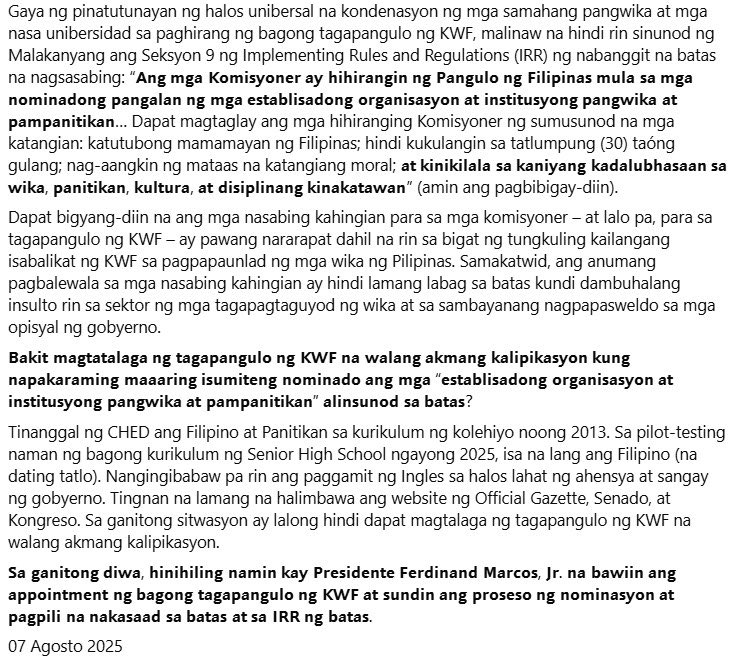 Gaya ng pinatutunayan ng halos unibersal na kondenasyon ng mga samahang pangwika at mga nasa unibersidad sa paghirang ng bagong tagapangulo ng KWF, malinaw na hindi rin sinunod ng Malakanyang ang Seksyon 9 ng Implementing Rules and Regulations (IRR) ng nabanggit na batas na nagsasabing: "Ang mga Komisyoner ay hihirangin ng Pangulo ng Filipinas mula sa mga nominadong pangalan ng mga establisadong organisasyon at institusyong pangwika at pampanitikan... Dapat magtaglay ang mga hihiranging Komisyoner ng sumusunod na mga katangian: katutubong mamamayan ng Filipinas; hindi kukulangin sa tatlumpung (30) taóng gulang; nag-aangkin ng mataas na katangiang moral; at kinikilala sa kaniyang kadalubhasaan sa wika, panitikan, kultura, at disiplinang kinakatawan" (amin ang pagbibigay-diin).

Dapat bigyang-diin na ang mga nasabing kahingian para sa mga komisyoner – at lalo pa, para sa tagapangulo ng KWF – ay pawang nararapat dahil na rin sa bigat ng tungkuling kailangang isabalikat ng KWF sa pagpapaunlad ng mga wika ng Pilipinas. Samakatwid, ang anumang pagbalewala sa mga nasabing kahingian ay hindi lamang labag sa batas kundi dambuhalang insulto rin sa sektor ng mga tagapagtaguyod ng wika at sa sambayanang nagpapasweldo sa mga opisyal ng gobyerno.

Bakit magtatalaga ng tagapangulo ng KWF na walang akmang kalipikasyon kung napakaraming maaaring isumiteng nominado ang mga "establisadong organisasyon at institusyong pangwika at pampanitikan" alinsunod sa batas?

Tinanggal ng CHED ang Filipino at Panitikan sa kurikulum ng kolehiyo noong 2013. Sa pilot-testing naman ng bagong kurikulum ng Senior High School ngayong 2025, isa na lang ang Filipino (na dating tatlo). Nangingibabaw pa rin ang paggamit ng Ingles sa halos lahat ng ahensya at sangay ng gobyerno. Tingnan na lamang na halimbawa ang website ng Official Gazette, Senado, at Kongreso. Sa ganitong sitwasyon ay lalong hindi dapat magtalaga ng tagapangulo ng KWF na walang akmang kalipikasyon.

Sa ganitong diwa, hinihiling namin kay Presidente Ferdinand Marcos, Jr. na bawiin ang appointment ng bagong tagapangulo ng KWF at sundin ang proseso ng nominasyon at pagpili na nakasaad sa batas at sa IRR ng batas.

07 Agosto 2025